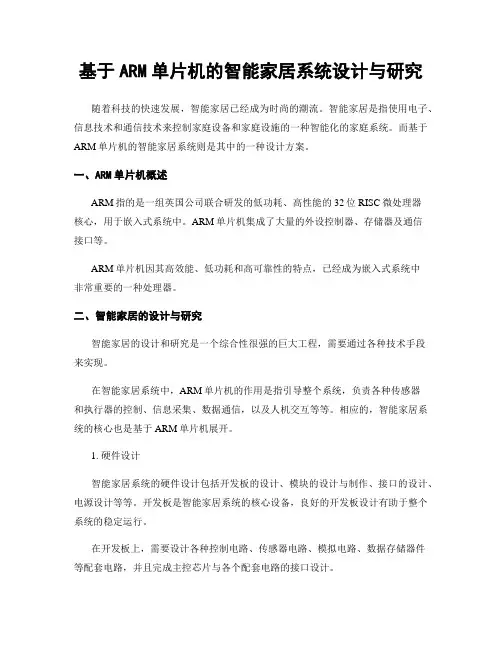 基于 ARM 单片机的智能家居系统设计与研究

随着科技的快速发展，智能家居已经成为时尚的潮流。智能家居是指使用电子、信息技术和通信技术来控制家庭设备和家庭设施的一种智能化的家庭系统。而基于 ARM 单片机的智能家居系统则是其中的一种设计方案。

一、ARM 单片机概述

ARM 指的是一组英国公司联合研发的低功耗、高性能的 32 位 RISC 微处理器核心，用于嵌入式系统中。ARM 单片机集成了大量的外设控制器、存储器及通信接口等。

ARM 单片机因其高效能、低功耗和高可靠性的特点，已经成为嵌入式系统中非常重要的一种处理器。

二、智能家居的设计与研究

智能家居的设计和研究是一个综合性很强的巨大工程，需要通过各种技术手段来实现。

在智能家居系统中，ARM 单片机的作用是指引导整个系统，负责各种传感器和执行器的控制、信息采集、数据通信，以及人机交互等等。相应的，智能家居系统的核心也是基于 ARM 单片机展开。

1. 硬件设计

智能家居系统的硬件设计包括开发板的设计、模块的设计与制作、接口的设计、电源设计等等。开发板是智能家居系统的核心设备，良好的开发板设计有助于整个系统的稳定运行。

在开发板上，需要设计各种控制电路、传感器电路、模拟电路、数据存储器件等配套电路，并且完成主控芯片与各个配套电路的接口设计。